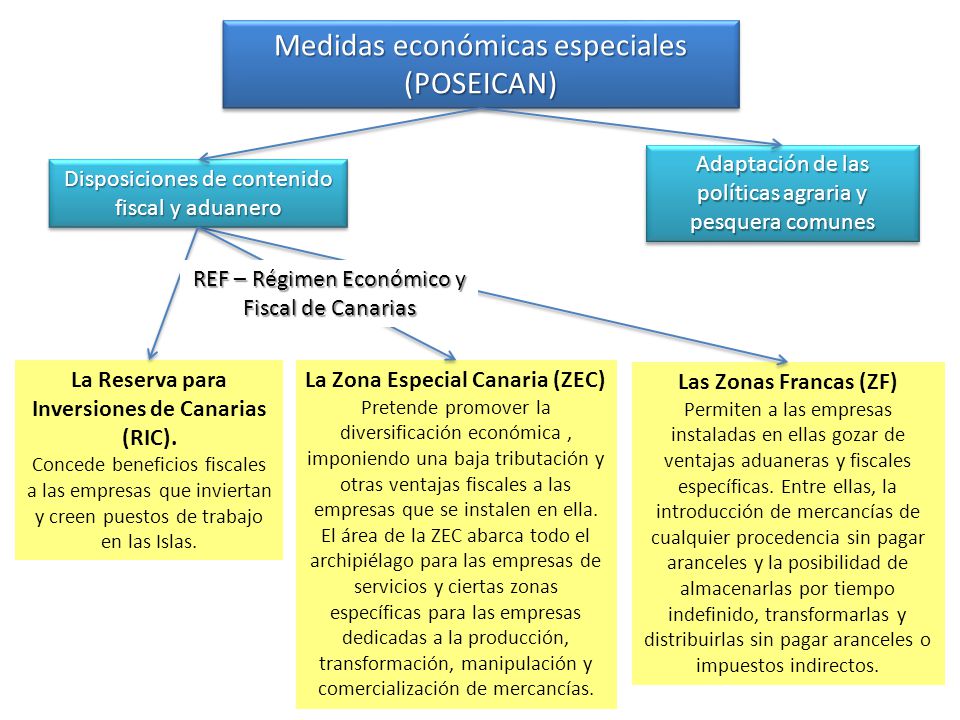 Medidas económicas especiales (POSEICAN)

Disposiciones de contenido fiscal y aduanero

Adaptación de las políticas agraria y pesquera comunes

REF – Régimen Económico y Fiscal de Canarias

La Reserva para Inversiones de Canarias (RIC).
Concede beneficios fiscales a las empresas que inviertan y creen puestos de trabajo en las Islas.

La Zona Especial Canaria (ZEC)
Pretende promover la diversificación económica , imponiendo una baja tributación y otras ventajas fiscales a las empresas que se instalen en ella. El área de la ZEC abarca todo el archipiélago para las empresas de servicios y ciertas zonas específicas para las empresas dedicadas a la producción, transformación, manipulación y comercialización de mercancías.

Las Zonas Francas (ZF)
Permiten a las empresas instaladas en ellas gozar de ventajas aduaneras y fiscales específicas. Entre ellas, la introducción de mercancías de cualquier procedencia sin pagar aranceles y la posibilidad de almacenarlas por tiempo indefinido, transformarlas y distribuirlas sin pagar aranceles o impuestos indirectos.